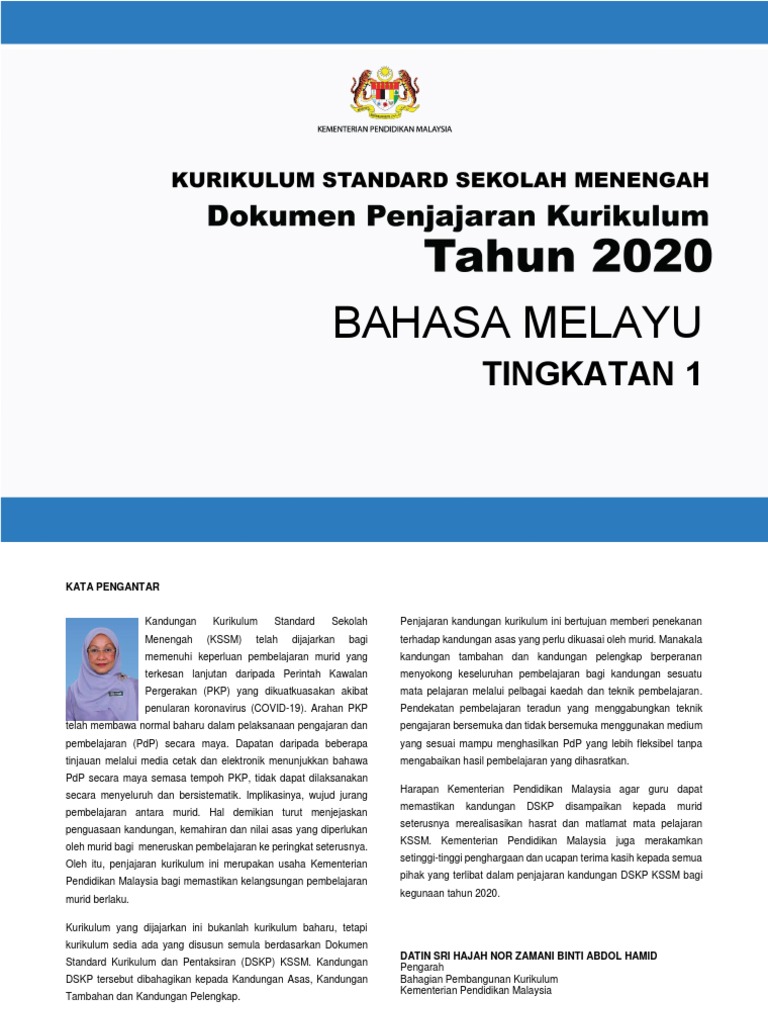 KEMENTERIAN PENDIDIKAN MALAYSIA

KURIKULUM STANDARD SEKOLAH MENENGAH

Dokumen Penjajaran Kurikulum

Tahun 2020

BAHASA MELAYU

TINGKATAN 1

KATA PENGANTAR

Kandungan Kurikulum Standard Sekolah Menengah (KSSM) telah dijajarkan bagi memenuhi keperluan pembelajaran murid yang terkesan lanjutan daripada Perintah Kawalan Pergerakan (PKP) yang dikuatkuasakan akibat penularan koronavirus (COVID-19). Arahan PKP telah membawa normal baharu dalam pelaksanaan pengajaran dan pembelajaran (PdP) secara maya. Dapatan daripada beberapa tinjauan melalui media cetak dan elektronik menunjukkan bahawa PdP secara maya semasa tempoh PKP, tidak dapat dilaksanakan secara menyeluruh dan bersistematik. Implikasinya, wujud jurang pembelajaran antara murid. Hal demikian turut menjejaskan penguasaan kandungan, kemahiran dan nilai asas yang diperlukan oleh murid bagi meneruskan pembelajaran ke peringkat seterusnya. Oleh itu, penjajaran kurikulum ini merupakan usaha Kementerian Pendidikan Malaysia bagi memastikan kelangsungan pembelajaran murid berlaku.

Kurikulum yang dijajarkan ini bukanlah kurikulum baharu, tetapi kurikulum sedia ada yang disusun semula berdasarkan Dokumen Standard Kurikulum dan Pentaksiran (DSKP) KSSM. Kandungan DSKP tersebut dibahagikan kepada Kandungan Asas, Kandungan Tambahan dan Kandungan Pelengkap.

Penjajaran kandungan kurikulum ini bertujuan memberi penekanan terhadap kandungan asas yang perlu dikuasai oleh murid. Manakala kandungan tambahan dan kandungan pelengkap berperanan menyokong keseluruhan pembelajaran bagi kandungan sesuatu mata pelajaran melalui pelbagai kaedah dan teknik pembelajaran. Pendekatan pembelajaran teradun yang menggabungkan teknik pengajaran bersemuka dan tidak bersemuka menggunakan medium yang sesuai mampu menghasilkan PdP yang lebih fleksibel tanpa mengabaikan hasil pembelajaran yang dihasratkan.

Harapan Kementerian Pendidikan Malaysia agar guru dapat memastikan kandungan DSKP disampaikan kepada murid seterusnya merealisasikan hasrat dan matlamat mata pelajaran KSSM. Kementerian Pendidikan Malaysia juga merakamkan setinggi-tinggi penghargaan dan ucapan terima kasih kepada semua pihak yang terlibat dalam penjajaran kandungan DSKP KSSM bagi kegunaan tahun 2020.

DATIN SRI HAJAH NOR ZAMANI BINTI ABDOL HAMID
Pengarah
Bahagian Pembangunan Kurikulum
Kementerian Pendidikan Malaysia